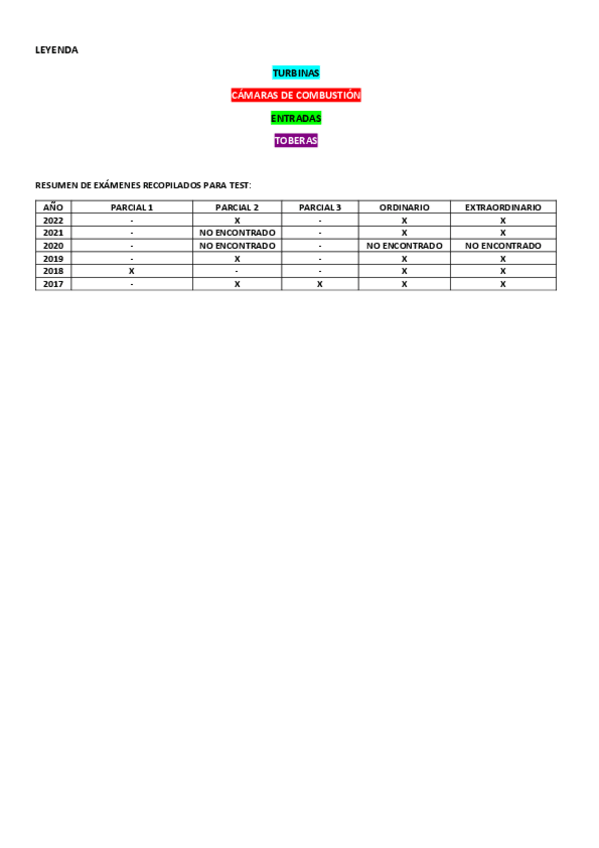 LEYENDA

TURBINAS

CÁMARAS DE COMBUSTIÓN

ENTRADAS

TOBERAS

RESUMEN DE EXÁMENES RECOPILADOS PARA TEST:

| AÑO | PARCIAL 1 | PARCIAL 2 | PARCIAL 3 | ORDINARIO | EXTRAORDINARIO |
|---|---|---|---|---|---|
| 2022 | - | X | - | X | X |
| 2021 | - | NO ENCONTRADO | - | X | X |
| 2020 | - | NO ENCONTRADO | - | NO ENCONTRADO | NO ENCONTRADO |
| 2019 | - | X | - | X | X |
| 2018 | X | - | - | X | X |
| 2017 | - | X | X | X | X |